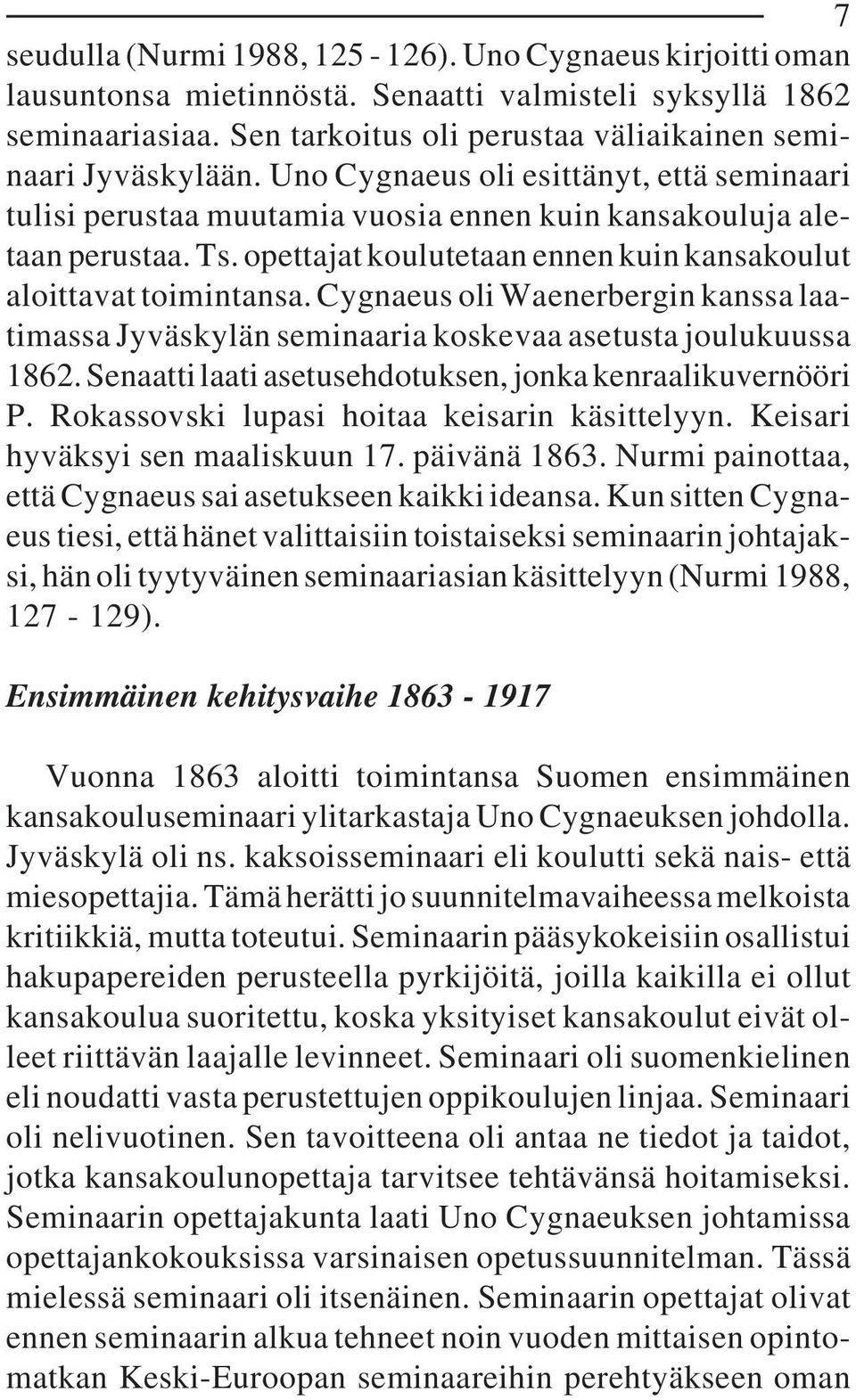 7

seudulla (Nurmi 1988, 125 - 126). Uno Cygnaeus kirjoitti oman lausuntonsa mietinnöstä. Senaatti valmisteli syksyllä 1862 seminaariasiaa. Sen tarkoitus oli perustaa väliaikainen seminaari Jyväskylään. Uno Cygnaeus oli esittänyt, että seminaari tulisi perustaa muutamia vuosia ennen kuin kansakouluja aletaan perustaa. Ts. opettajat koulutetaan ennen kuin kansakoulut aloittavat toimintansa. Cygnaeus oli Waenerbergin kanssa laatimassa Jyväskylän seminaaria koskevaa asetusta joulukuussa 1862. Senaatti laati asetusehdotuksen, jonka kenraalikuvernööri P. Rokassovski lupasi hoitaa keisarin käsittelyyn. Keisari hyväksyi sen maaliskuun 17. päivänä 1863. Nurmi painottaa, että Cygnaeus sai asetukseen kaikki ideansa. Kun sitten Cygnaeus tiesi, että hänet valittaisiin toistaiseksi seminaarin johtajaksi, hän oli tyytyväinen seminaariasian käsittelyyn (Nurmi 1988, 127 - 129).

Ensimmäinen kehitysvaihe 1863 - 1917

Vuonna 1863 aloitti toimintansa Suomen ensimmäinen kansakouluseminaari ylitarkastaja Uno Cygnaeuksen johdolla. Jyväskylä oli ns. kaksoisseminaari eli koulutti sekä nais- että miesopettajia. Tämä herätti jo suunnitelmavaiheessa melkoista kritiikkiä, mutta toteutui. Seminaarin pääsykokeisiin osallistui hakupapereiden perusteella pyrkijöitä, joilla kaikilla ei ollut kansakoulua suoritettu, koska yksityiset kansakoulut eivät olleet riittävän laajalle levinneet. Seminaari oli suomenkielinen eli noudatti vasta perustettujen oppikoulujen linjaa. Seminaari oli nelivuotinen. Sen tavoitteena oli antaa ne tiedot ja taidot, jotka kansakoulunopettaja tarvitsee tehtävänsä hoitamiseksi. Seminaarin opettajakunta laati Uno Cygnaeuksen johtamissa opettajankokouksissa varsinaisen opetussuunnitelman. Tässä mielessä seminaari oli itsenäinen. Seminaarin opettajat olivat ennen seminaarin alkua tehneet noin vuoden mittaisen opintomatkan Keski-Euroopan seminaareihin perehtyäkseen oman